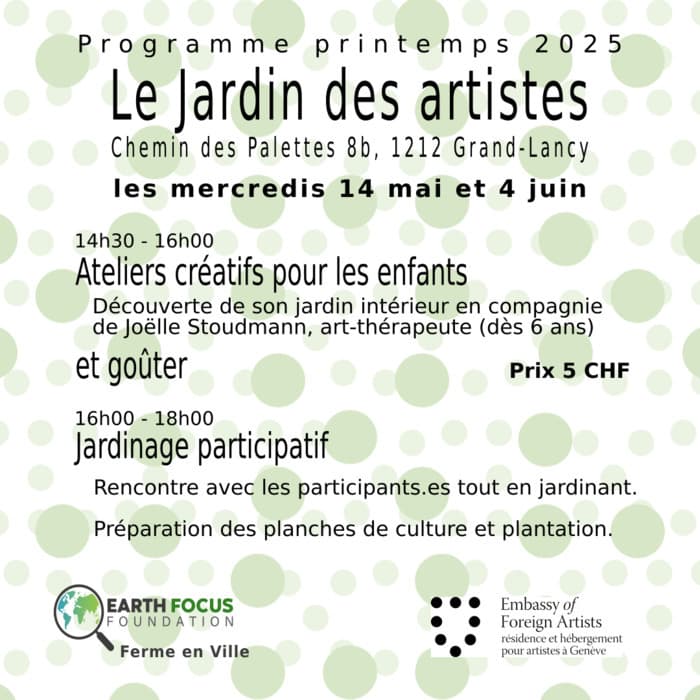 Programme printemps 2025

Le Jardin des artistes

Chemin des Palettes 8b, 1212 Grand-Lancy

les mercredis 14 mai et 4 juin

14h30 - 16h00

Ateliers créatifs pour les enfants

Découverte de son jardin intérieur en compagnie de Joëlle Stoudmann, art-thérapeute (dès 6 ans)

et goûter

Prix 5 CHF

16h00 - 18h00

Jardinage participatif

Rencontre avec les participants.es tout en jardinant.

Préparation des planches de culture et plantation.

EARTH FOCUS FOUNDATION

Ferme en Ville

Embassy of Foreign Artists
résidence et hébergement pour artistes à Genève